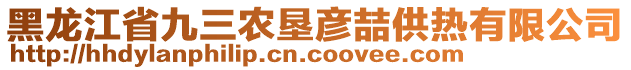 黑龙江省九三农垦彦喆供热有限公司
http://hhdylanphilip.cn.coovee.com